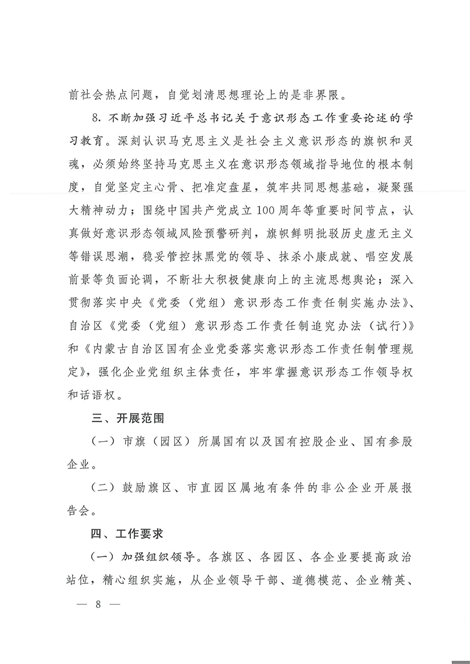 前社会热点问题，自觉划清思想理论上的是非界限。

8. 不断加强习近平总书记关于意识形态工作重要论述的学习教育。深刻认识马克思主义是社会主义意识形态的旗帜和灵魂，必须始终坚持马克思主义在意识形态领域指导地位的根本制度，自觉坚定主心骨、把准定盘星，筑牢共同思想基础，凝聚强大精神动力；围绕中国共产党成立100周年等重要时间节点，认真做好意识形态领域风险预警研判，旗帜鲜明批驳历史虚无主义等错误思潮，稳妥管控抹黑党的领导、抹杀小康成就、唱空发展前景等负面论调，不断壮大积极健康向上的主流思想舆论；深入贯彻落实中央《党委（党组）意识形态工作责任制实施办法》、自治区《党委（党组）意识形态工作责任制追究办法（试行）》和《内蒙古自治区国有企业党委落实意识形态工作责任制管理规定》，强化企业党组织主体责任，牢牢掌握意识形态工作领导权和话语权。

三、开展范围

（一）市旗（园区）所属国有以及国有控股企业、国有参股企业。

（二）鼓励旗区、市直园区属地有条件的非公企业开展报告会。

四、工作要求

（一）加强组织领导。各旗区、各园区、各企业要提高政治站位，精心组织实施，从企业领导干部、道德模范、企业精英、

— 8 —